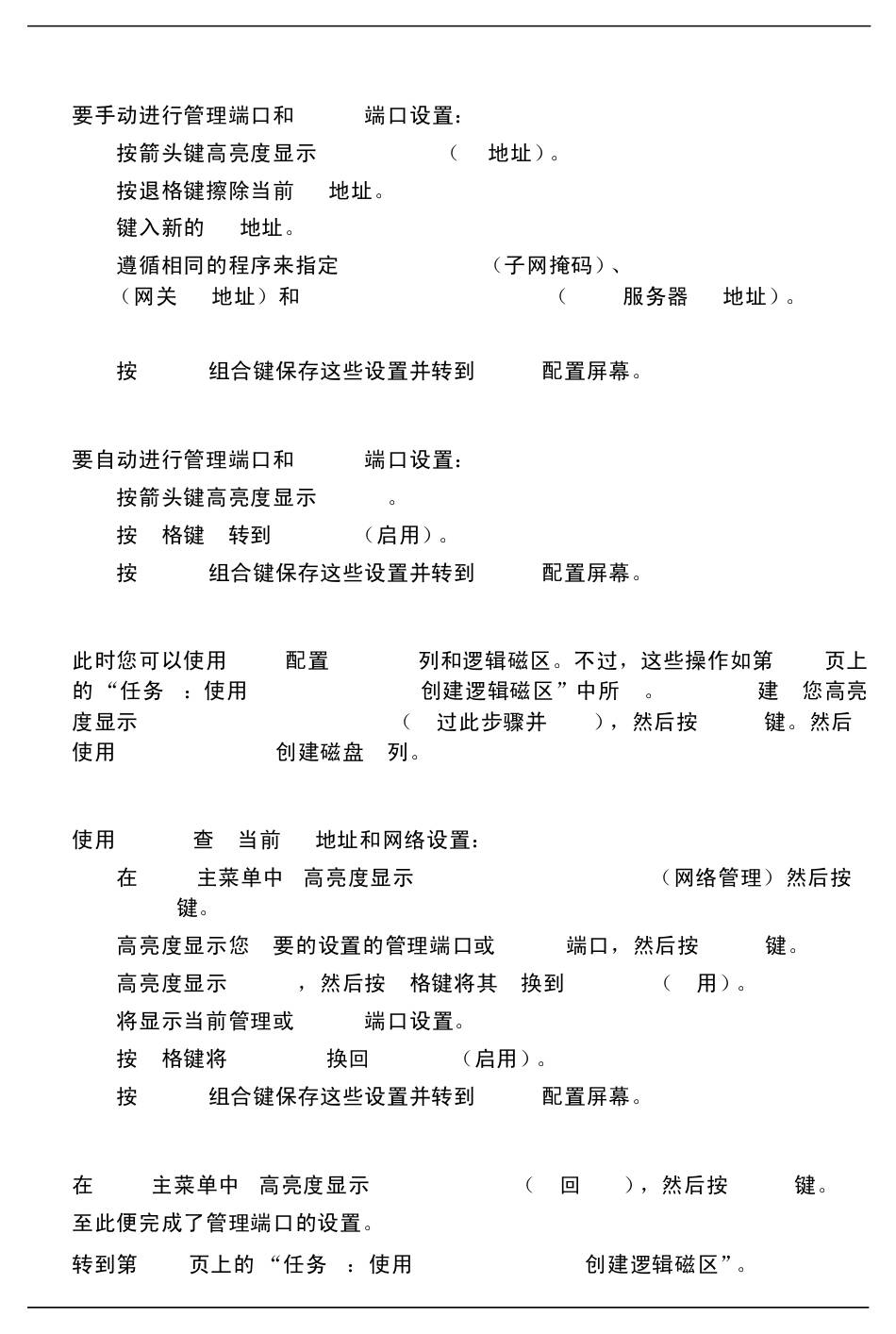 要手动进行管理端口和 端口设置：

按箭头键高亮度显示 （ 地址）。

按退格键擦除当前 地址。

键入新的 地址。

遵循相同的程序来指定 （子网掩码）、（网关 地址）和 （ 服务器 地址）。

按 组合键保存这些设置并转到 配置屏幕。

要自动进行管理端口和 端口设置：

按箭头键高亮度显示 。

按 格键 转到 （启用）。

按 组合键保存这些设置并转到 配置屏幕。

此时您可以使用 配置 列和逻辑磁区。不过，这些操作如第 页上的“任务 ：使用 创建逻辑磁区”中所 。 建 您高亮度显示 （ 过此步骤并 ），然后按 键。然后使用 创建磁盘 列。

使用 查 当前 地址和网络设置：

在 主菜单中 高亮度显示 （网络管理）然后按 键。

高亮度显示您 要的设置的管理端口或 端口，然后按 键。

高亮度显示 ，然后按 格键将其 换到 （ 用）。

将显示当前管理或 端口设置。

按 格键将 换回 （启用）。

按 组合键保存这些设置并转到 配置屏幕。

在 主菜单中 高亮度显示 （ 回 ），然后按 键。

至此便完成了管理端口的设置。

转到第 页上的“任务 ：使用 创建逻辑磁区”。